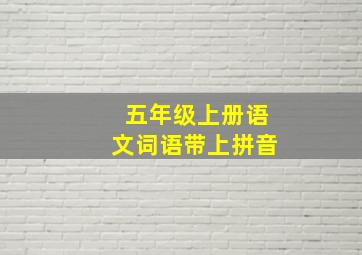 五年级上册语文词语带上拼音